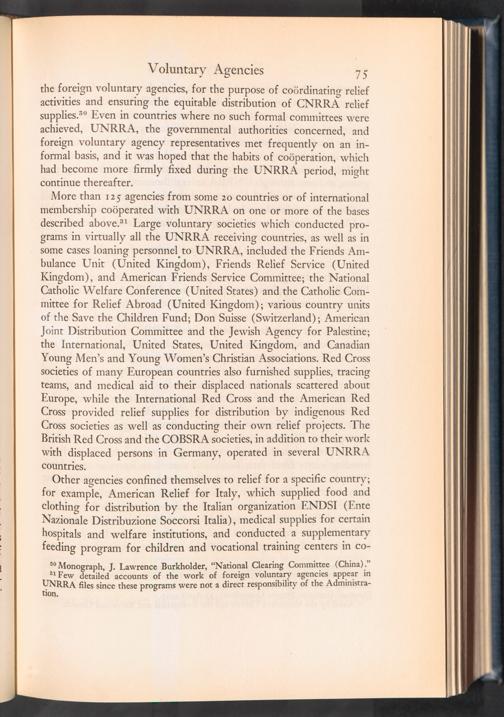 Voluntary Agencies 75

the foreign voluntary agencies, for the purpose of coördinating relief activities and ensuring the equitable distribution of CNRRA relief supplies.$^{20}$ Even in countries where no such formal committees were achieved, UNRRA, the governmental authorities concerned, and foreign voluntary agency representatives met frequently on an informal basis, and it was hoped that the habits of coöperation, which had become more firmly fixed during the UNRRA period, might continue thereafter.

More than 125 agencies from some 20 countries or of international membership coöperated with UNRRA on one or more of the bases described above.$^{21}$ Large voluntary societies which conducted programs in virtually all the UNRRA receiving countries, as well as in some cases loaning personnel to UNRRA, included the Friends Ambulance Unit (United Kingdom), Friends Relief Service (United Kingdom), and American Friends Service Committee; the National Catholic Welfare Conference (United States) and the Catholic Committee for Relief Abroad (United Kingdom); various country units of the Save the Children Fund; Don Suisse (Switzerland); American Joint Distribution Committee and the Jewish Agency for Palestine; the International, United States, United Kingdom, and Canadian Young Men's and Young Women's Christian Associations. Red Cross societies of many European countries also furnished supplies, tracing teams, and medical aid to their displaced nationals scattered about Europe, while the International Red Cross and the American Red Cross provided relief supplies for distribution by indigenous Red Cross societies as well as conducting their own relief projects. The British Red Cross and the COBSRA societies, in addition to their work with displaced persons in Germany, operated in several UNRRA countries.

Other agencies confined themselves to relief for a specific country; for example, American Relief for Italy, which supplied food and clothing for distribution by the Italian organization ENDSI (Ente Nazionale Distribuzione Soccorsi Italia), medical supplies for certain hospitals and welfare institutions, and conducted a supplementary feeding program for children and vocational training centers in co-

$^{20}$ Monograph, J. Lawrence Burkholder, "National Clearing Committee (China)."
$^{21}$ Few detailed accounts of the work of foreign voluntary agencies appear in UNRRA files since these programs were not a direct responsibility of the Administration.